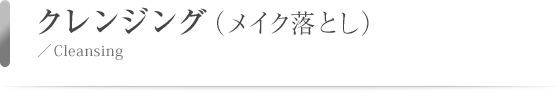 クレンジング（メイク落とし）
／Cleansing